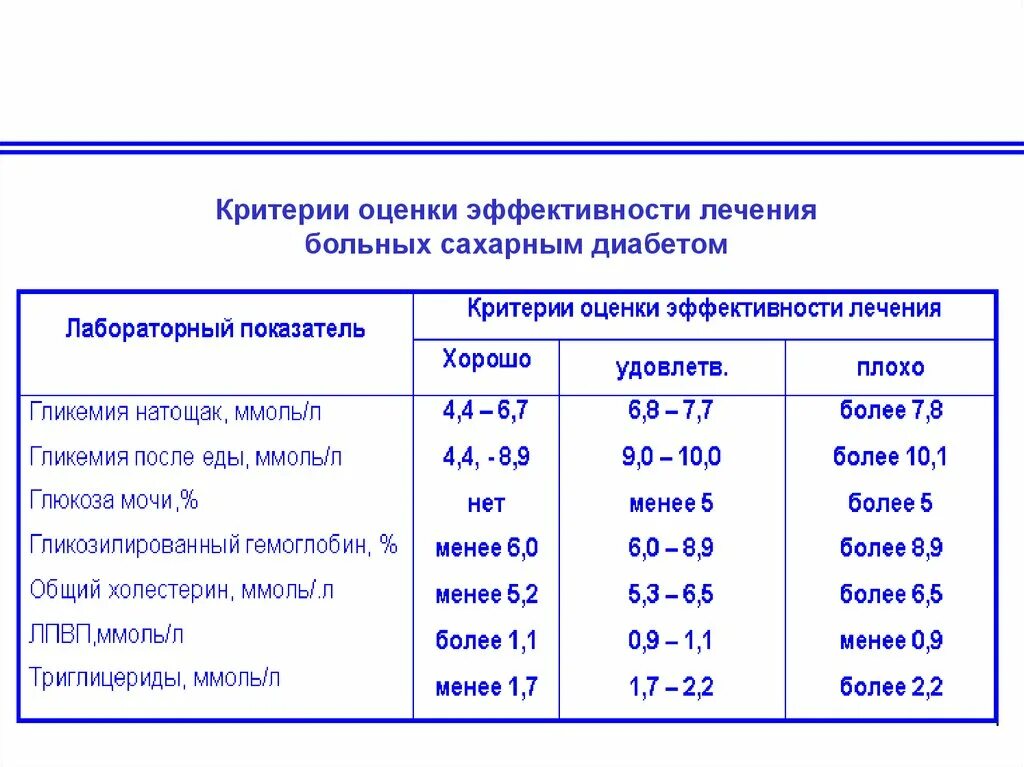 Критерии оценки эффективности лечения больных сахарным диабетом

| Лабораторный показатель | Критерии оценки эффективности лечения | | |
|---|---|---|---|
| | Хорошо | удовлетв. | плохо |
| Гликемия натощак, ммоль/л | 4,4 – 6,7 | 6,8 – 7,7 | более 7,8 |
| Гликемия после еды, ммоль/л | 4,4, - 8,9 | 9,0 – 10,0 | более 10,1 |
| Глюкоза мочи,% | нет | менее 5 | более 5 |
| Гликозилированный гемоглобин, % | менее 6,0 | 6,0 – 8,9 | более 8,9 |
| Общий холестерин, ммоль/.л | менее 5,2 | 5,3 – 6,5 | более 6,5 |
| ЛПВП,ммоль/л | более 1,1 | 0,9 – 1,1 | менее 0,9 |
| Триглицериды, ммоль/л | менее 1,7 | 1,7 – 2,2 | более 2,2 |